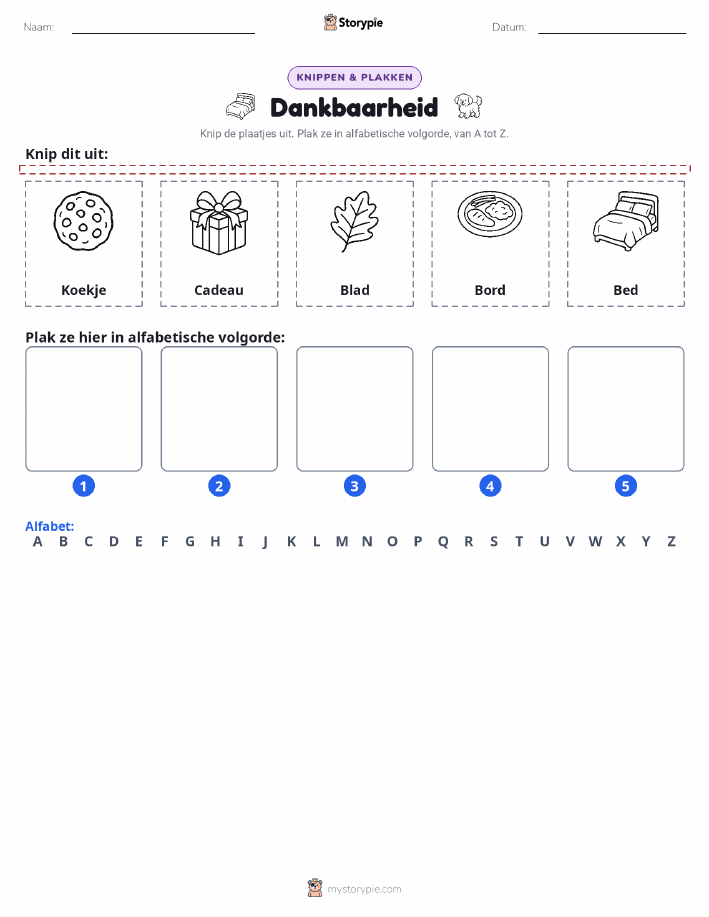 Naam: ____ Storypie Datum: ____

KNIPPEN & PLAKKEN

Dankbaarheid

Knip de plaatjes uit. Plak ze in alfabetische volgorde, van A tot Z.

Knip dit uit:

Koekje

Cadeau

Blad

Bord

Bed

Plak ze hier in alfabetische volgorde:

1

2

3

4

5

Alfabet:
A B C D E F G H I J K L M N O P Q R S T U V W X Y Z

mystorypie.com